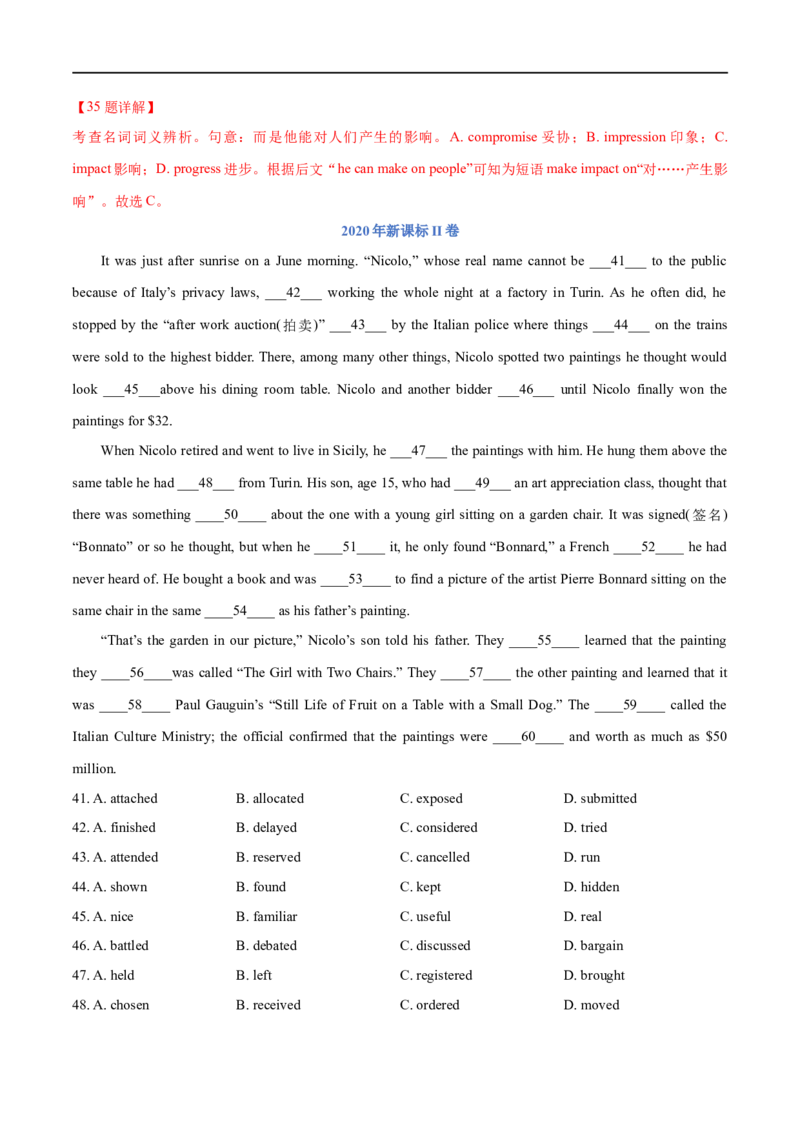 【35题详解】

考查名词词义辨析。句意：而是他能对人们产生的影响。A. compromise妥协；B. impression印象；C. impact影响；D. progress进步。根据后文“he can make on people”可知为短语make impact on“对……产生影响”。故选C。

2020年新课标II卷

It was just after sunrise on a June morning. "Nicolo," whose real name cannot be ____41____ to the public because of Italy's privacy laws, ____42____ working the whole night at a factory in Turin. As he often did, he stopped by the "after work auction(拍卖)" ____43____ by the Italian police where things ____44____ on the trains were sold to the highest bidder. There, among many other things, Nicolo spotted two paintings he thought would look ____45____above his dining room table. Nicolo and another bidder ____46____ until Nicolo finally won the paintings for $32.

When Nicolo retired and went to live in Sicily, he ____47____ the paintings with him. He hung them above the same table he had ____48____ from Turin. His son, age 15, who had ____49____ an art appreciation class, thought that there was something ____50____ about the one with a young girl sitting on a garden chair. It was signed(签名) "Bonnato" or so he thought, but when he ____51____ it, he only found "Bonnard," a French ____52____ he had never heard of. He bought a book and was ____53____ to find a picture of the artist Pierre Bonnard sitting on the same chair in the same ____54____ as his father's painting.

"That's the garden in our picture," Nicolo's son told his father. They ____55____ learned that the painting they ____56____was called "The Girl with Two Chairs." They ____57____ the other painting and learned that it was ____58____ Paul Gauguin's "Still Life of Fruit on a Table with a Small Dog." The ____59____ called the Italian Culture Ministry; the official confirmed that the paintings were ____60____ and worth as much as $50 million.

41. A. attached B. allocated C. exposed D. submitted
42. A. finished B. delayed C. considered D. tried
43. A. attended B. reserved C. cancelled D. run
44. A. shown B. found C. kept D. hidden
45. A. nice B. familiar C. useful D. real
46. A. battled B. debated C. discussed D. bargain
47. A. held B. left C. registered D. brought
48. A. chosen B. received C. ordered D. moved